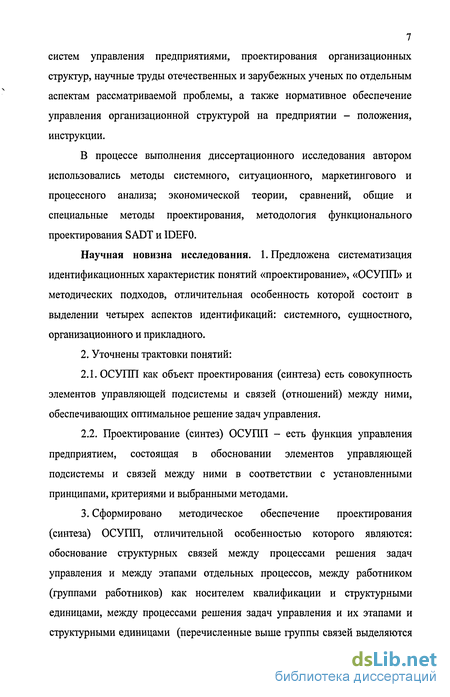 7

систем управления предприятиями, проектирования организационных структур, научные труды отечественных и зарубежных ученых по отдельным аспектам рассматриваемой проблемы, а также нормативное обеспечение управления организационной структурой на предприятии – положения, инструкции.

В процессе выполнения диссертационного исследования автором использовались методы системного, ситуационного, маркетингового и процессного анализа; экономической теории, сравнений, общие и специальные методы проектирования, методология функционального проектирования SADT и IDEF0.

Научная новизна исследования. 1. Предложена систематизация идентификационных характеристик понятий «проектирование», «ОСУПП» и методических подходов, отличительная особенность которой состоит в выделении четырех аспектов идентификаций: системного, сущностного, организационного и прикладного.

2. Уточнены трактовки понятий:

2.1. ОСУПП как объект проектирования (синтеза) есть совокупность элементов управляющей подсистемы и связей (отношений) между ними, обеспечивающих оптимальное решение задач управления.

2.2. Проектирование (синтез) ОСУПП – есть функция управления предприятием, состоящая в обосновании элементов управляющей подсистемы и связей между ними в соответствии с установленными принципами, критериями и выбранными методами.

3. Сформировано методическое обеспечение проектирования (синтеза) ОСУПП, отличительной особенностью которого являются: обоснование структурных связей между процессами решения задач управления и между этапами отдельных процессов, между работником (группами работников) как носителем квалификации и структурными единицами, между процессами решения задач управления и их этапами и структурными единицами (перечисленные выше группы связей выделяются

dsLib.net
библиотека диссертаций